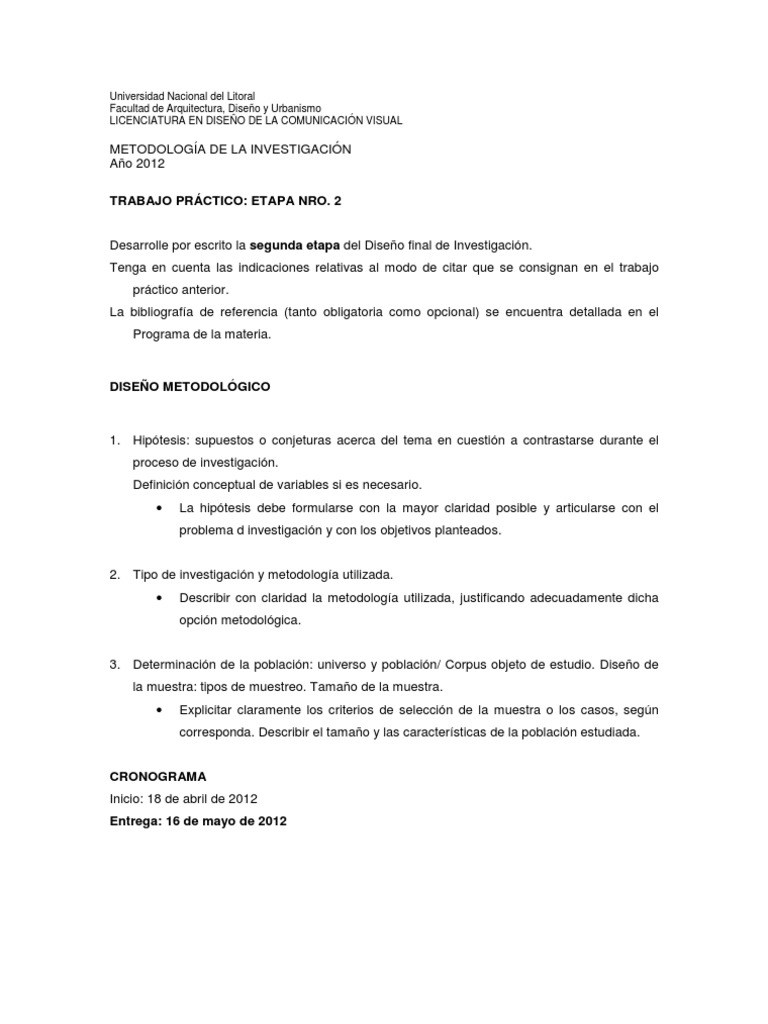 Universidad Nacional del Litoral
Facultad de Arquitectura, Diseño y Urbanismo
LICENCIATURA EN DISEÑO DE LA COMUNICACIÓN VISUAL

METODOLOGÍA DE LA INVESTIGACIÓN
Año 2012

TRABAJO PRÁCTICO: ETAPA NRO. 2

Desarrolle por escrito la segunda etapa del Diseño final de Investigación.
Tenga en cuenta las indicaciones relativas al modo de citar que se consignan en el trabajo práctico anterior.
La bibliografía de referencia (tanto obligatoria como opcional) se encuentra detallada en el Programa de la materia.

DISEÑO METODOLÓGICO

1. Hipótesis: supuestos o conjeturas acerca del tema en cuestión a contrastarse durante el proceso de investigación.
Definición conceptual de variables si es necesario.
• La hipótesis debe formularse con la mayor claridad posible y articularse con el problema d investigación y con los objetivos planteados.

2. Tipo de investigación y metodología utilizada.
• Describir con claridad la metodología utilizada, justificando adecuadamente dicha opción metodológica.

3. Determinación de la población: universo y población/ Corpus objeto de estudio. Diseño de la muestra: tipos de muestreo. Tamaño de la muestra.
• Explicitar claramente los criterios de selección de la muestra o los casos, según corresponda. Describir el tamaño y las características de la población estudiada.

CRONOGRAMA
Inicio: 18 de abril de 2012
Entrega: 16 de mayo de 2012